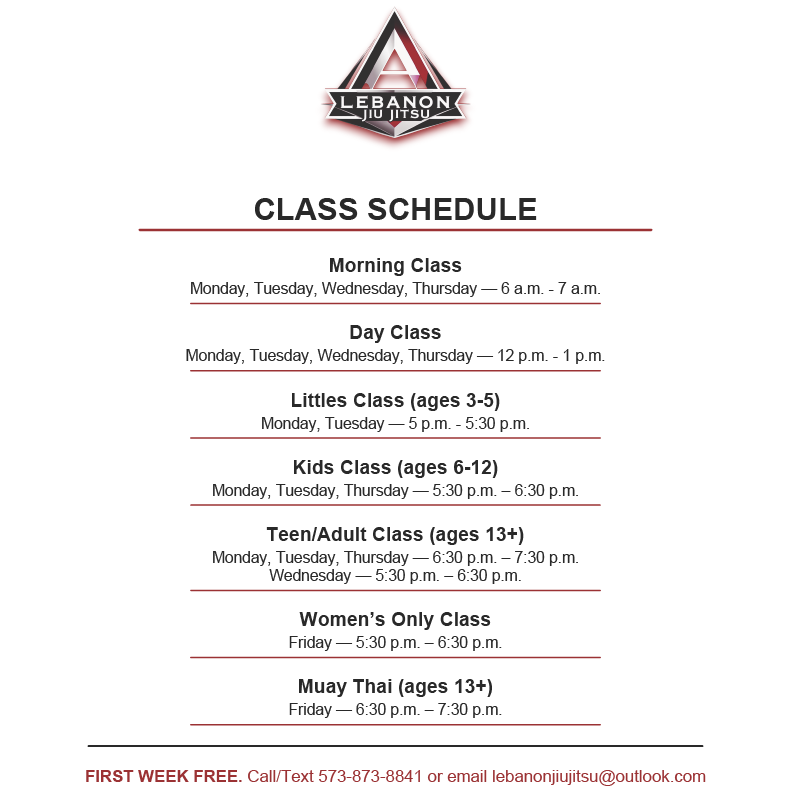 LEBANON
JIU JITSU

CLASS SCHEDULE

Morning Class
Monday, Tuesday, Wednesday, Thursday — 6 a.m. - 7 a.m.

Day Class
Monday, Tuesday, Wednesday, Thursday — 12 p.m. - 1 p.m.

Littles Class (ages 3-5)
Monday, Tuesday — 5 p.m. - 5:30 p.m.

Kids Class (ages 6-12)
Monday, Tuesday, Thursday — 5:30 p.m. – 6:30 p.m.

Teen/Adult Class (ages 13+)
Monday, Tuesday, Thursday — 6:30 p.m. – 7:30 p.m.
Wednesday — 5:30 p.m. – 6:30 p.m.

Women's Only Class
Friday — 5:30 p.m. – 6:30 p.m.

Muay Thai (ages 13+)
Friday — 6:30 p.m. – 7:30 p.m.

FIRST WEEK FREE. Call/Text 573-873-8841 or email lebanonjiujitsu@outlook.com